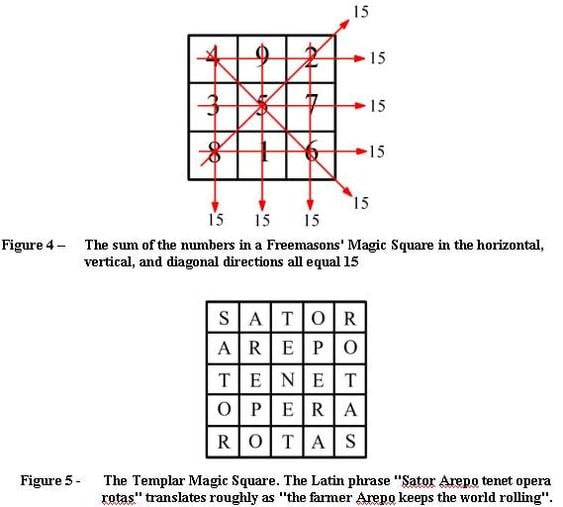 15

| 4 | 9 | 2 |
|---|---|---|
| 3 | 5 | 7 |
| 8 | 1 | 6 |

15
15
15
15

15 15 15

Figure 4 – The sum of the numbers in a Freemasons' Magic Square in the horizontal, vertical, and diagonal directions all equal 15

| S | A | T | O | R |
|---|---|---|---|---|
| A | R | E | P | O |
| T | E | N | E | T |
| O | P | E | R | A |
| R | O | T | A | S |

Figure 5 - The Templar Magic Square. The Latin phrase "Sator Arepo tenet opera rotas" translates roughly as "the farmer Arepo keeps the world rolling".